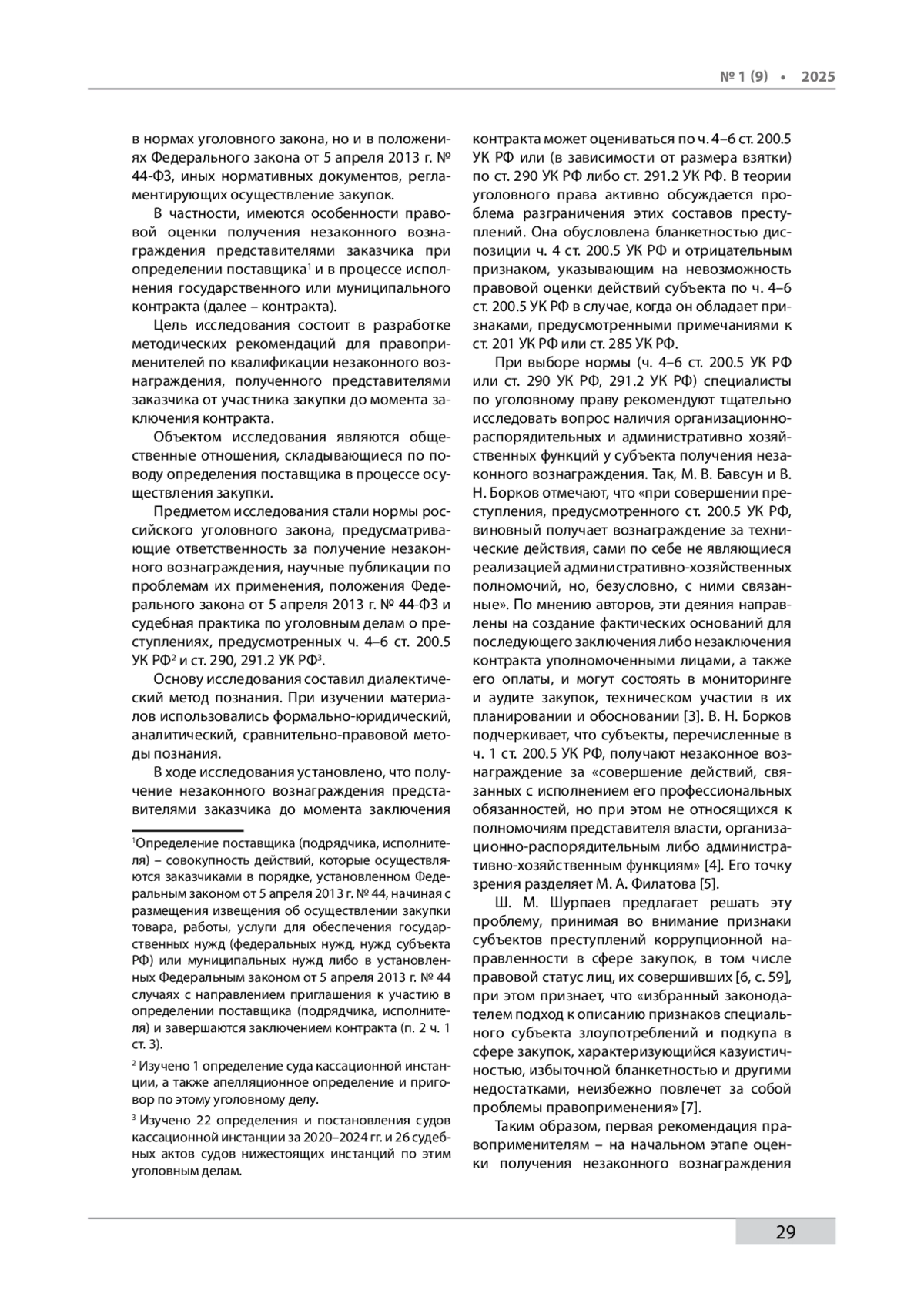 № 1 (9) • 2025

в нормах уголовного закона, но и в положениях Федерального закона от 5 апреля 2013 г. № 44-ФЗ, иных нормативных документов, регламентирующих осуществление закупок.

В частности, имеются особенности правовой оценки получения незаконного вознаграждения представителями заказчика при определении поставщика$^1$ и в процессе исполнения государственного или муниципального контракта (далее – контракта).

Цель исследования состоит в разработке методических рекомендаций для правоприменителей по квалификации незаконного вознаграждения, полученного представителями заказчика от участника закупки до момента заключения контракта.

Объектом исследования являются общественные отношения, складывающиеся по поводу определения поставщика в процессе осуществления закупки.

Предметом исследования стали нормы российского уголовного закона, предусматривающие ответственность за получение незаконного вознаграждения, научные публикации по проблемам их применения, положения Федерального закона от 5 апреля 2013 г. № 44-ФЗ и судебная практика по уголовным делам о преступлениях, предусмотренных ч. 4–6 ст. 200.5 УК РФ$^2$ и ст. 290, 291.2 УК РФ$^3$.

Основу исследования составил диалектический метод познания. При изучении материалов использовались формально-юридический, аналитический, сравнительно-правовой методы познания.

В ходе исследования установлено, что получение незаконного вознаграждения представителями заказчика до момента заключения

$^1$Определение поставщика (подрядчика, исполнителя) – совокупность действий, которые осуществляются заказчиками в порядке, установленном Федеральным законом от 5 апреля 2013 г. № 44, начиная с размещения извещения об осуществлении закупки товара, работы, услуги для обеспечения государственных нужд (федеральных нужд, нужд субъекта РФ) или муниципальных нужд либо в установленных Федеральным законом от 5 апреля 2013 г. № 44 случаях с направлением приглашения к участию в определении поставщика (подрядчика, исполнителя) и завершаются заключением контракта (п. 2 ч. 1 ст. 3).

$^2$ Изучено 1 определение суда кассационной инстанции, а также апелляционное определение и приговор по этому уголовному делу.

$^3$ Изучено 22 определения и постановления судов кассационной инстанции за 2020–2024 гг. и 26 судебных актов судов нижестоящих инстанций по этим уголовным делам.

контракта может оцениваться по ч. 4–6 ст. 200.5 УК РФ или (в зависимости от размера взятки) по ст. 290 УК РФ либо ст. 291.2 УК РФ. В теории уголовного права активно обсуждается проблема разграничения этих составов преступлений. Она обусловлена бланкетностью диспозиции ч. 4 ст. 200.5 УК РФ и отрицательным признаком, указывающим на невозможность правовой оценки действий субъекта по ч. 4–6 ст. 200.5 УК РФ в случае, когда он обладает признаками, предусмотренными примечаниями к ст. 201 УК РФ или ст. 285 УК РФ.

При выборе нормы (ч. 4–6 ст. 200.5 УК РФ или ст. 290 УК РФ, 291.2 УК РФ) специалисты по уголовному праву рекомендуют тщательно исследовать вопрос наличия организационно-распорядительных и административно хозяйственных функций у субъекта получения незаконного вознаграждения. Так, М. В. Бавсун и В. Н. Борков отмечают, что «при совершении преступления, предусмотренного ст. 200.5 УК РФ, виновный получает вознаграждение за технические действия, сами по себе не являющиеся реализацией административно-хозяйственных полномочий, но, безусловно, с ними связанные». По мнению авторов, эти деяния направлены на создание фактических оснований для последующего заключения либо незаключения контракта уполномоченными лицами, а также его оплаты, и могут состоять в мониторинге и аудите закупок, техническом участии в их планировании и обосновании [3]. В. Н. Борков подчеркивает, что субъекты, перечисленные в ч. 1 ст. 200.5 УК РФ, получают незаконное вознаграждение за «совершение действий, связанных с исполнением его профессиональных обязанностей, но при этом не относящихся к полномочиям представителя власти, организационно-распорядительным либо административно-хозяйственным функциям» [4]. Его точку зрения разделяет М. А. Филатова [5].

Ш. М. Шурпаев предлагает решать эту проблему, принимая во внимание признаки субъектов преступлений коррупционной направленности в сфере закупок, в том числе правовой статус лиц, их совершивших [6, с. 59], при этом признает, что «избранный законодателем подход к описанию признаков специального субъекта злоупотреблений и подкупа в сфере закупок, характеризующийся казуистичностью, избыточной бланкетностью и другими недостатками, неизбежно повлечет за собой проблемы правоприменения» [7].

Таким образом, первая рекомендация правоприменителям – на начальном этапе оценки получения незаконного вознаграждения

29